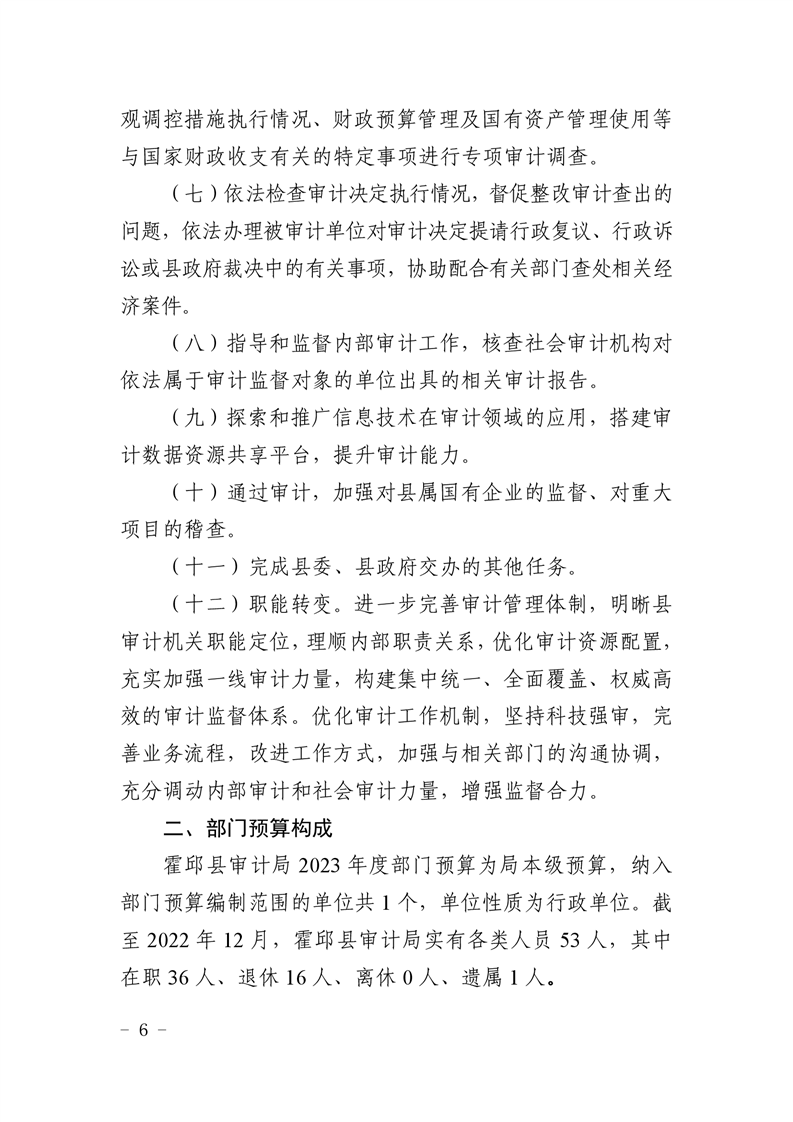 观调控措施执行情况、财政预算管理及国有资产管理使用等与国家财政收支有关的特定事项进行专项审计调查。

（七）依法检查审计决定执行情况，督促整改审计查出的问题，依法办理被审计单位对审计决定提请行政复议、行政诉讼或县政府裁决中的有关事项，协助配合有关部门查处相关经济案件。

（八）指导和监督内部审计工作，核查社会审计机构对依法属于审计监督对象的单位出具的相关审计报告。

（九）探索和推广信息技术在审计领域的应用，搭建审计数据资源共享平台，提升审计能力。

（十）通过审计，加强对县属国有企业的监督、对重大项目的稽查。

（十一）完成县委、县政府交办的其他任务。

（十二）职能转变。进一步完善审计管理体制，明晰县审计机关职能定位，理顺内部职责关系，优化审计资源配置，充实加强一线审计力量，构建集中统一、全面覆盖、权威高效的审计监督体系。优化审计工作机制，坚持科技强审，完善业务流程，改进工作方式，加强与相关部门的沟通协调，充分调动内部审计和社会审计力量，增强监督合力。

二、部门预算构成

霍邱县审计局 2023 年度部门预算为局本级预算，纳入部门预算编制范围的单位共 1 个，单位性质为行政单位。截至 2022 年 12 月，霍邱县审计局实有各类人员 53 人，其中在职 36 人、退休 16 人、离休 0 人、遗属 1 人。

－ 6 －